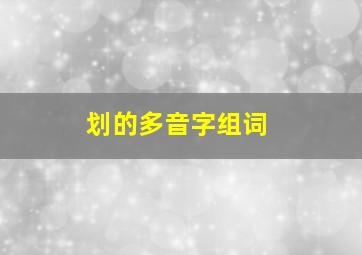 划的多音字组词